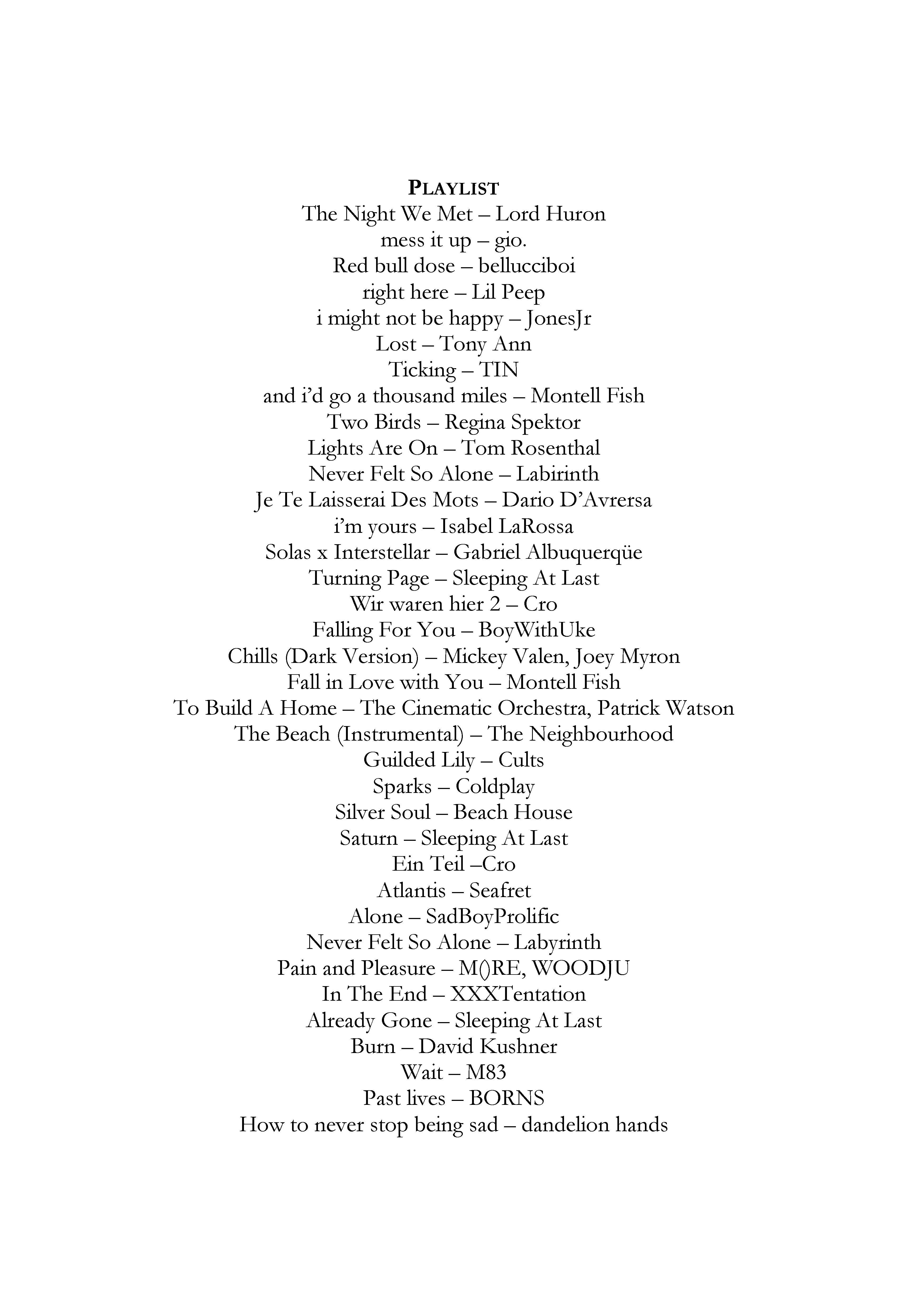 PLAYLIST
The Night We Met – Lord Huron
mess it up – gio.
Red bull dose – bellucciboi
right here – Lil Peep
i might not be happy – JonesJr
Lost – Tony Ann
Ticking – TIN
and i'd go a thousand miles – Montell Fish
Two Birds – Regina Spektor
Lights Are On – Tom Rosenthal
Never Felt So Alone – Labirinth
Je Te Laisserai Des Mots – Dario D'Avrersa
i'm yours – Isabel LaRossa
Solas x Interstellar – Gabriel Albuquerqüe
Turning Page – Sleeping At Last
Wir waren hier 2 – Cro
Falling For You – BoyWithUke
Chills (Dark Version) – Mickey Valen, Joey Myron
Fall in Love with You – Montell Fish
To Build A Home – The Cinematic Orchestra, Patrick Watson
The Beach (Instrumental) – The Neighbourhood
Guilded Lily – Cults
Sparks – Coldplay
Silver Soul – Beach House
Saturn – Sleeping At Last
Ein Teil –Cro
Atlantis – Seafret
Alone – SadBoyProlific
Never Felt So Alone – Labyrinth
Pain and Pleasure – M()RE, WOODJU
In The End – XXXTentation
Already Gone – Sleeping At Last
Burn – David Kushner
Wait – M83
Past lives – BORNS
How to never stop being sad – dandelion hands